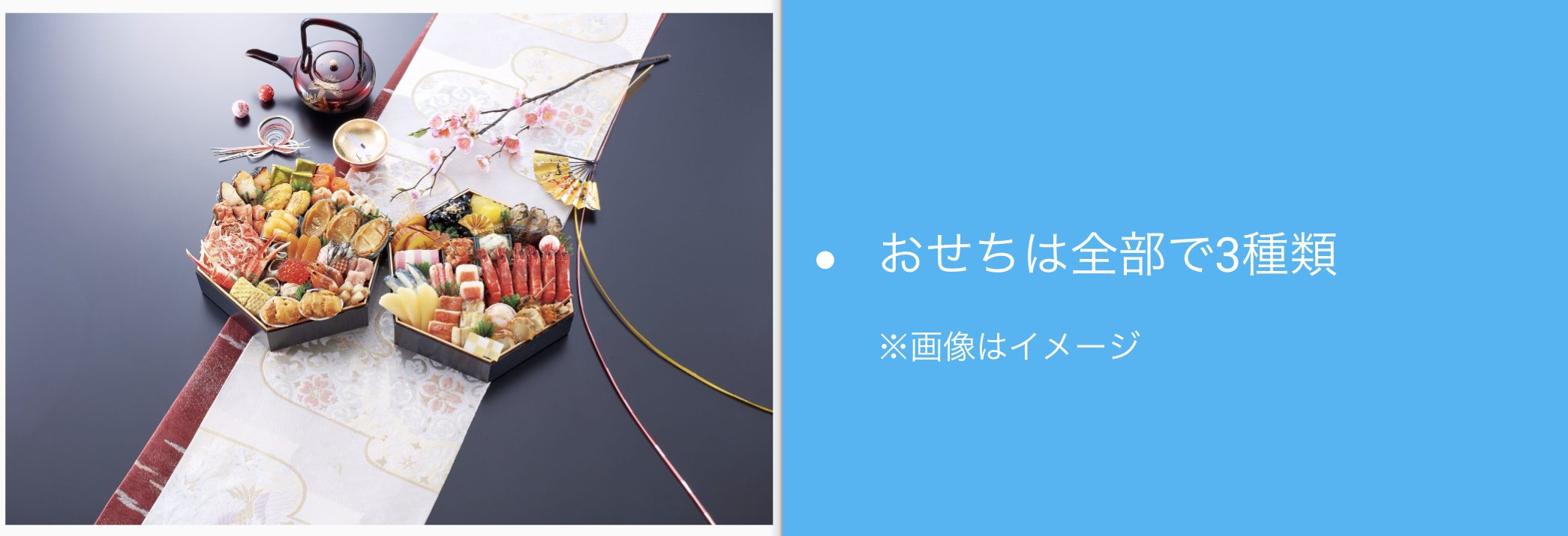 • おせちは全部で3種類

※画像はイメージ